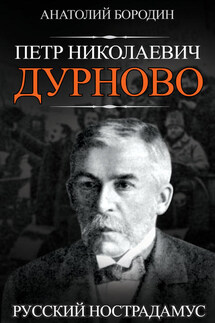 АНАТОЛИЙ БОРОДИН

ПЕТР НИКОЛАЕВИЧ
ДУРНОВО

РУССКИЙ НОСТРАДАМУС